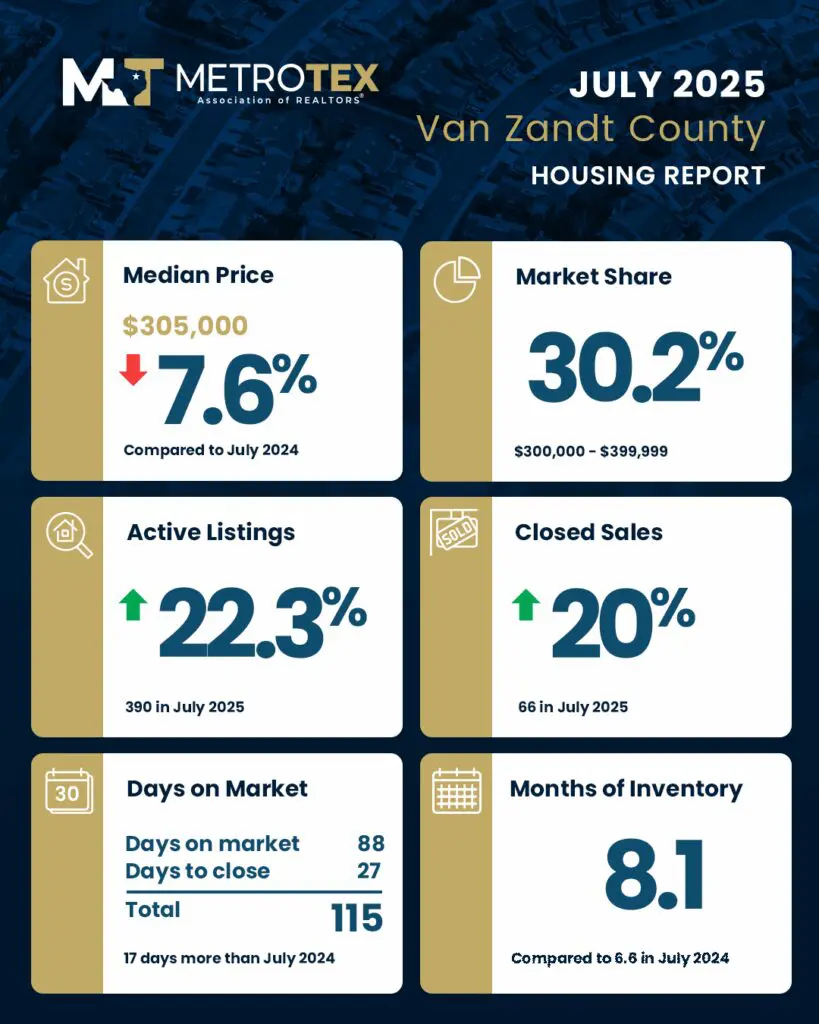 MT METROTEX
Association of REALTORS®

JULY 2025
Van Zandt County
HOUSING REPORT

Median Price
$305,000
7.6%
Compared to July 2024

Market Share
30.2%
$300,000 - $399,999

Active Listings
22.3%
390 in July 2025

SOLD
Closed Sales
20%
66 in July 2025

30
Days on Market

| Days on market | 88 |
|---|---|
| Days to close | 27 |
| Total | 115 |

17 days more than July 2024

Months of Inventory
8.1
Compared to 6.6 in July 2024